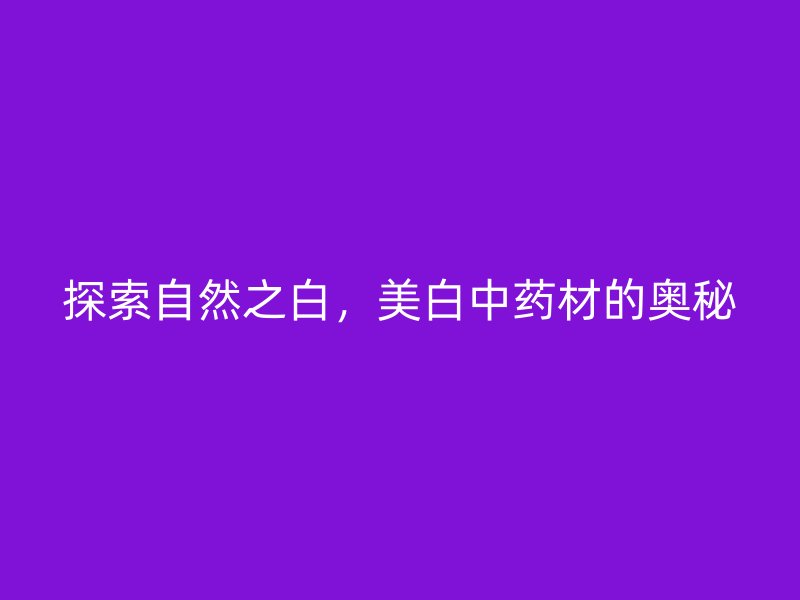 探索自然之白，美白中药材的奥秘